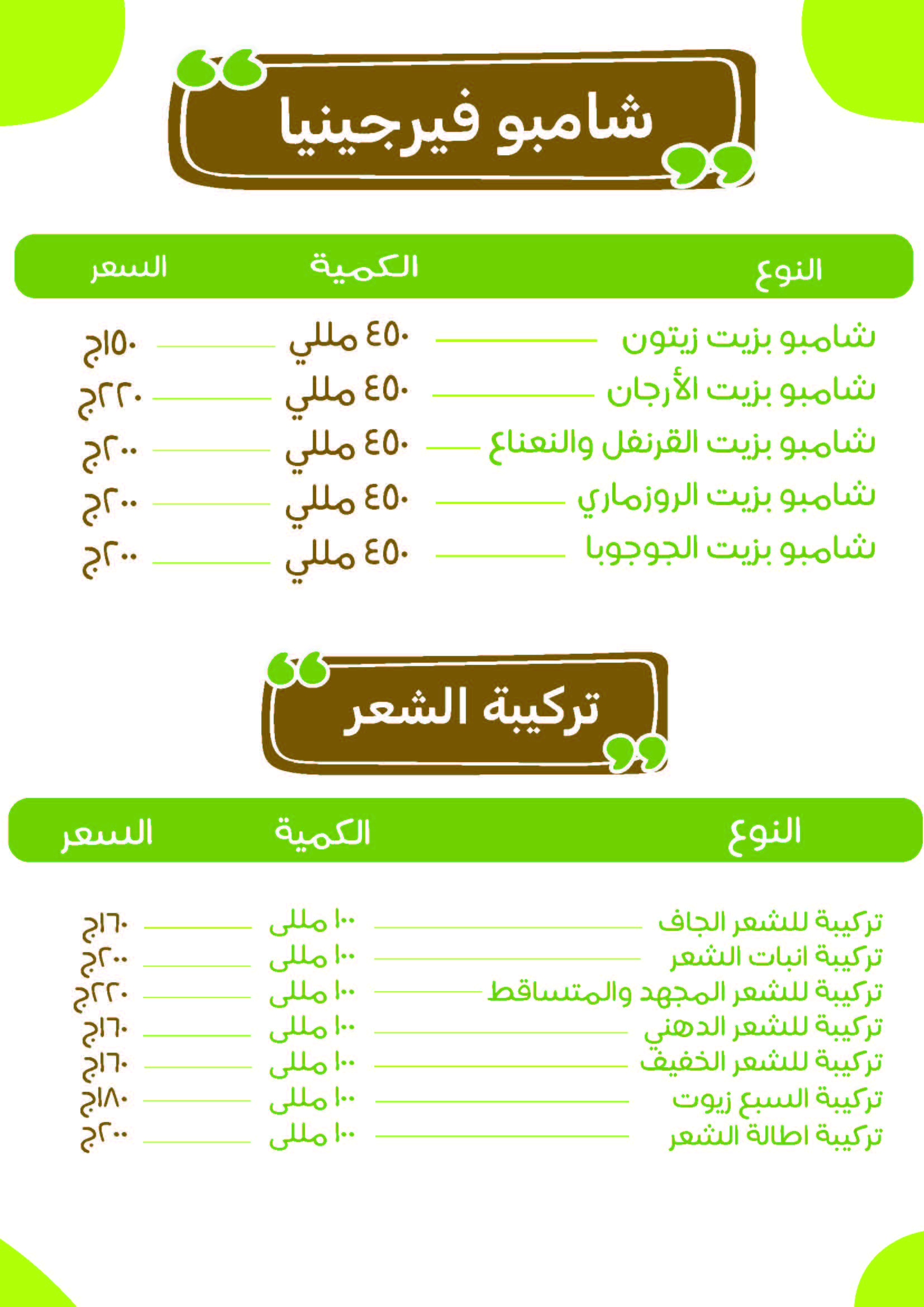 شامبو فيرجينيا

| النوع | الكمية | السعر |
|---|---|---|
| شامبو بزيت زيتون | ٤٥٠ مللي | ١٥٠ج |
| شامبو بزيت الأرجان | ٤٥٠ مللي | ٢٢٠ج |
| شامبو بزيت القرنفل والنعناع | ٤٥٠ مللي | ٢٠٠ج |
| شامبو بزيت الروزماري | ٤٥٠ مللي | ٢٠٠ج |
| شامبو بزيت الجوجوبا | ٤٥٠ مللي | ٢٠٠ج |

تركيبة الشعر

| النوع | الكمية | السعر |
|---|---|---|
| تركيبة للشعر الجاف | ١٠٠ مللى | ١٦٠ج |
| تركيبة انبات الشعر | ١٠٠ مللى | ٢٠٠ج |
| تركيبة للشعر المجهد والمتساقط | ١٠٠ مللى | ٢٢٠ج |
| تركيبة للشعر الدهني | ١٠٠ مللى | ١٦٠ج |
| تركيبة للشعر الخفيف | ١٠٠ مللى | ١٦٠ج |
| تركيبة السبع زيوت | ١٠٠ مللى | ١٨٠ج |
| تركيبة اطالة الشعر | ١٠٠ مللى | ٢٠٠ج |